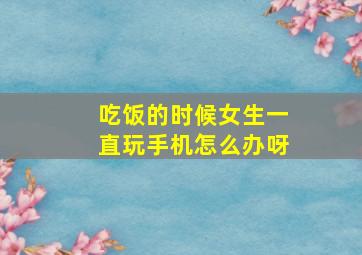 吃饭的时候女生一直玩手机怎么办呀